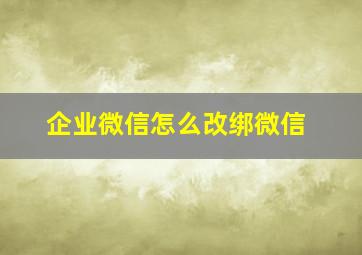 企业微信怎么改绑微信